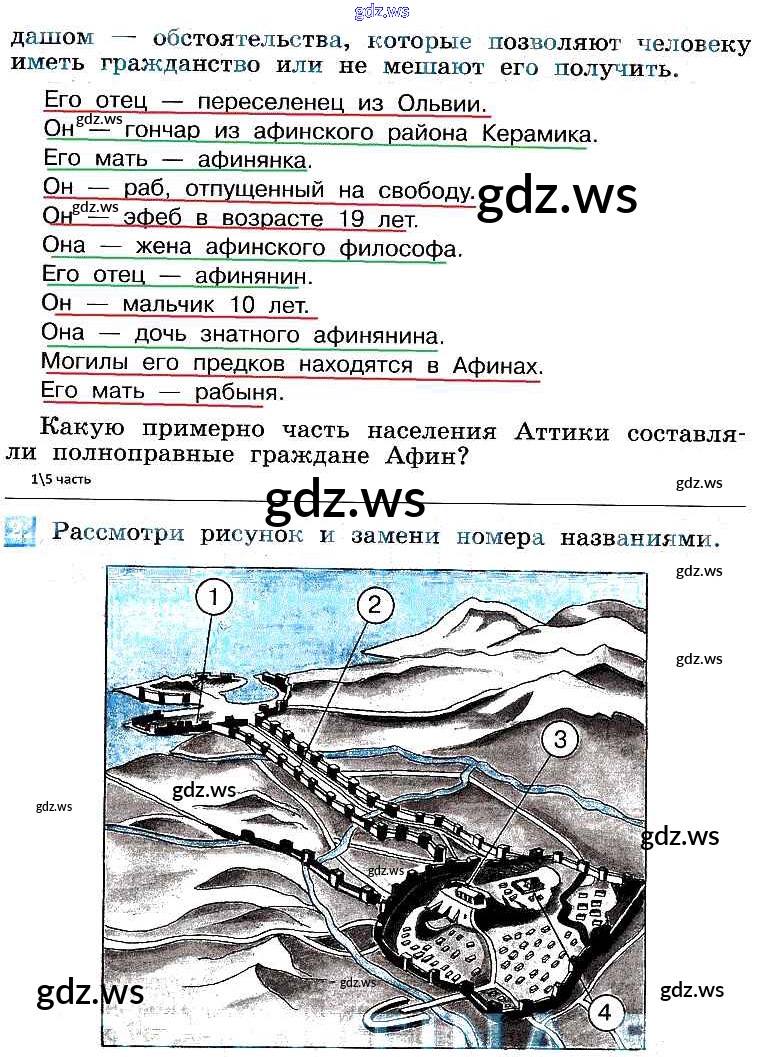 дашом — обстоятельства, которые позволяют человеку иметь гражданство или не мешают его получить.

Его отец — переселенец из Ольвии.
Он — гончар из афинского района Керамика.
Его мать — афинянка.
Он — раб, отпущенный на свободу.
Он — эфеб в возрасте 19 лет.
Она — жена афинского философа.
Его отец — афинянин.
Он — мальчик 10 лет.
Она — дочь знатного афинянина.
Могилы его предков находятся в Афинах.
Его мать — рабыня.

Какую примерно часть населения Аттики составляли полноправные граждане Афин?

1\5 часть

Рассмотри рисунок и замени номера названиями.

1
2
3
4

gdz.ws